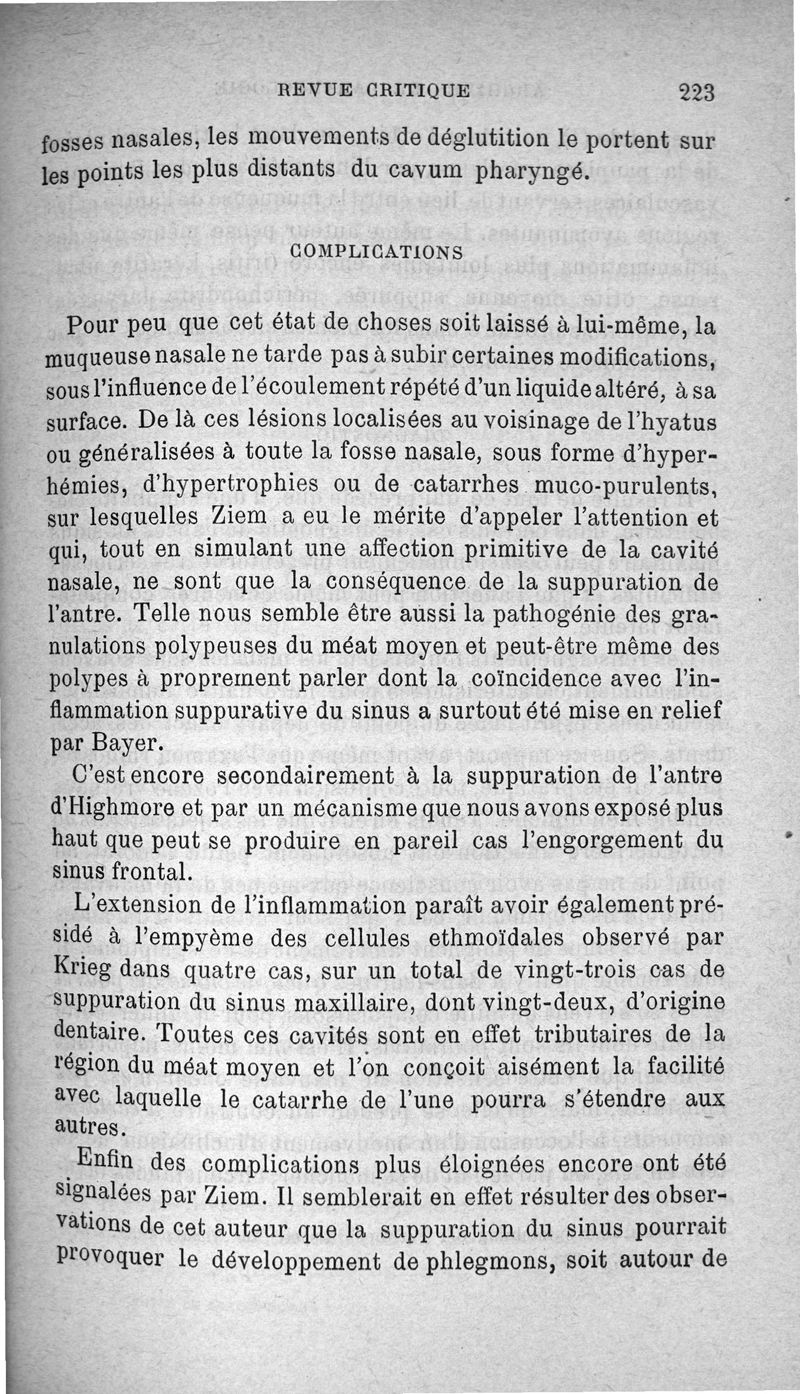 REVUE CRITIQUE 223

fosses nasales, les mouvements de déglutition le portent sur les points les plus distants du cavum pharyngé.

COMPLICATIONS

Pour peu que cet état de choses soit laissé à lui-même, la muqueuse nasale ne tarde pas à subir certaines modifications, sous l'influence de l'écoulement répété d'un liquide altéré, à sa surface. De là ces lésions localisées au voisinage de l'hyatus ou généralisées à toute la fosse nasale, sous forme d'hyperhémies, d'hypertrophies ou de catarrhes muco-purulents, sur lesquelles Ziem a eu le mérite d'appeler l'attention et qui, tout en simulant une affection primitive de la cavité nasale, ne sont que la conséquence de la suppuration de l'antre. Telle nous semble être aussi la pathogénie des granulations polypeuses du méat moyen et peut-être même des polypes à proprement parler dont la coïncidence avec l'inflammation suppurative du sinus a surtout été mise en relief par Bayer.

C'est encore secondairement à la suppuration de l'antre d'Highmore et par un mécanisme que nous avons exposé plus haut que peut se produire en pareil cas l'engorgement du sinus frontal.

L'extension de l'inflammation paraît avoir également présidé à l'empyème des cellules ethmoïdales observé par Krieg dans quatre cas, sur un total de vingt-trois cas de suppuration du sinus maxillaire, dont vingt-deux, d'origine dentaire. Toutes ces cavités sont en effet tributaires de la région du méat moyen et l'on conçoit aisément la facilité avec laquelle le catarrhe de l'une pourra s'étendre aux autres.

Enfin des complications plus éloignées encore ont été signalées par Ziem. Il semblerait en effet résulter des observations de cet auteur que la suppuration du sinus pourrait provoquer le développement de phlegmons, soit autour de